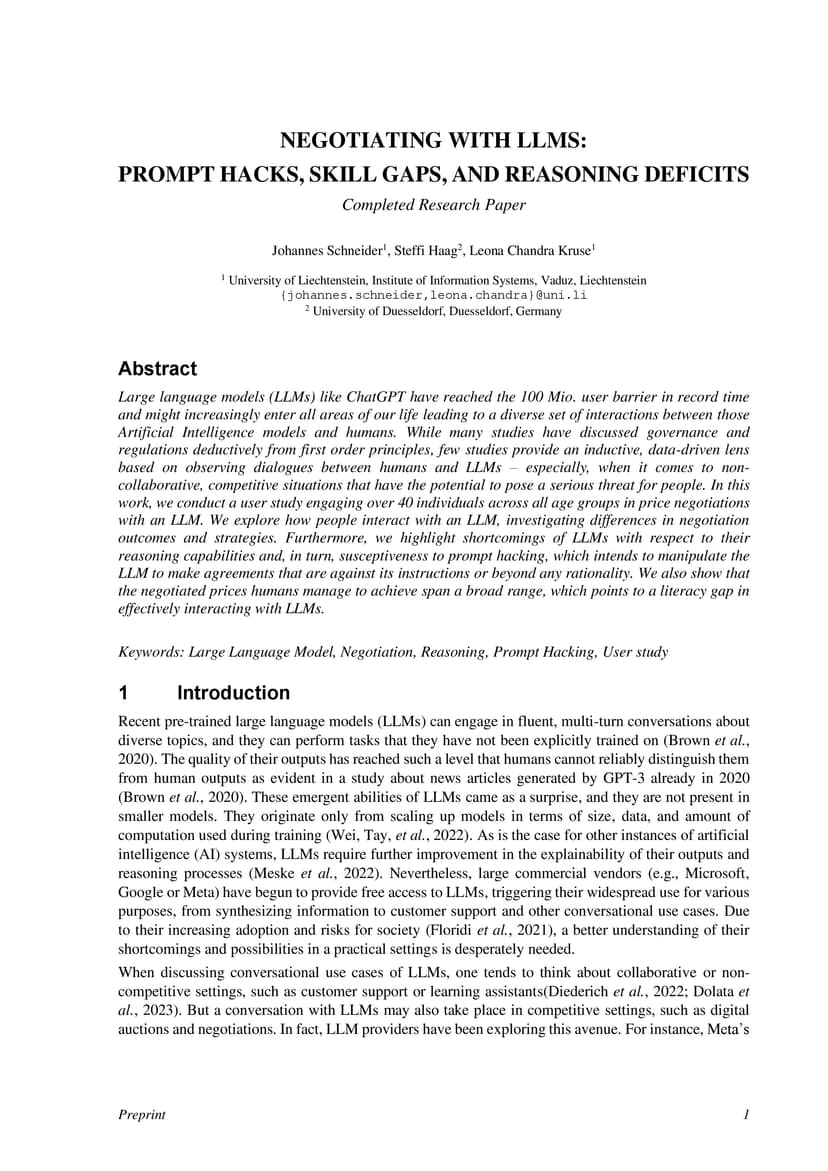 NEGOTIATING WITH LLMS:
PROMPT HACKS, SKILL GAPS, AND REASONING DEFICITS

Completed Research Paper

Johannes Schneider$^1$, Steffi Haag$^2$, Leona Chandra Kruse$^1$

$^1$ University of Liechtenstein, Institute of Information Systems, Vaduz, Liechtenstein
{johannes.schneider,leona.chandra}@uni.li
$^2$ University of Duesseldorf, Duesseldorf, Germany

Abstract

Large language models (LLMs) like ChatGPT have reached the 100 Mio. user barrier in record time and might increasingly enter all areas of our life leading to a diverse set of interactions between those Artificial Intelligence models and humans. While many studies have discussed governance and regulations deductively from first order principles, few studies provide an inductive, data-driven lens based on observing dialogues between humans and LLMs – especially, when it comes to non-collaborative, competitive situations that have the potential to pose a serious threat for people. In this work, we conduct a user study engaging over 40 individuals across all age groups in price negotiations with an LLM. We explore how people interact with an LLM, investigating differences in negotiation outcomes and strategies. Furthermore, we highlight shortcomings of LLMs with respect to their reasoning capabilities and, in turn, susceptiveness to prompt hacking, which intends to manipulate the LLM to make agreements that are against its instructions or beyond any rationality. We also show that the negotiated prices humans manage to achieve span a broad range, which points to a literacy gap in effectively interacting with LLMs.

Keywords: Large Language Model, Negotiation, Reasoning, Prompt Hacking, User study

1 Introduction

Recent pre-trained large language models (LLMs) can engage in fluent, multi-turn conversations about diverse topics, and they can perform tasks that they have not been explicitly trained on (Brown et al., 2020). The quality of their outputs has reached such a level that humans cannot reliably distinguish them from human outputs as evident in a study about news articles generated by GPT-3 already in 2020 (Brown et al., 2020). These emergent abilities of LLMs came as a surprise, and they are not present in smaller models. They originate only from scaling up models in terms of size, data, and amount of computation used during training (Wei, Tay, et al., 2022). As is the case for other instances of artificial intelligence (AI) systems, LLMs require further improvement in the explainability of their outputs and reasoning processes (Meske et al., 2022). Nevertheless, large commercial vendors (e.g., Microsoft, Google or Meta) have begun to provide free access to LLMs, triggering their widespread use for various purposes, from synthesizing information to customer support and other conversational use cases. Due to their increasing adoption and risks for society (Floridi et al., 2021), a better understanding of their shortcomings and possibilities in a practical settings is desperately needed.

When discussing conversational use cases of LLMs, one tends to think about collaborative or non-competitive settings, such as customer support or learning assistants(Diederich et al., 2022; Dolata et al., 2023). But a conversation with LLMs may also take place in competitive settings, such as digital auctions and negotiations. In fact, LLM providers have been exploring this avenue. For instance, Meta's

Preprint 1